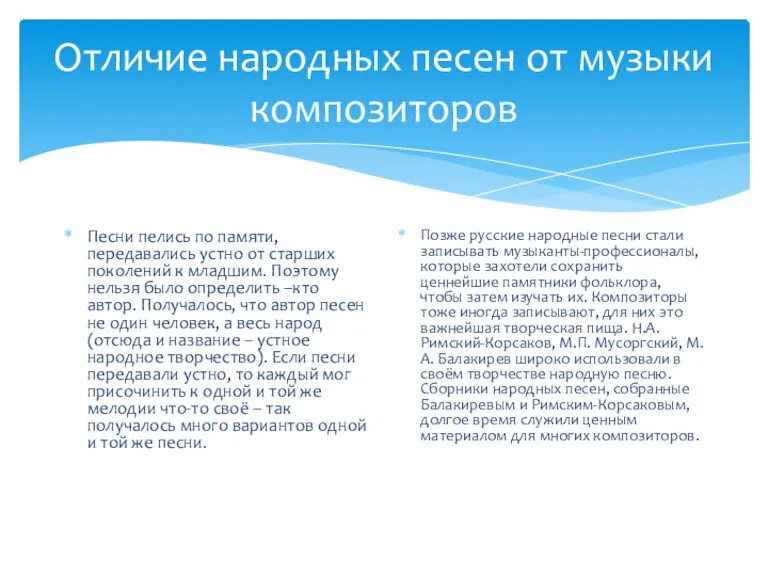 Отличие народных песен от музыки композиторов

Песни пелись по памяти, передавались устно от старших поколений к младшим. Поэтому нельзя было определить –кто автор. Получалось, что автор песен не один человек, а весь народ (отсюда и название – устное народное творчество). Если песни передавали устно, то каждый мог присочинить к одной и той же мелодии что-то своё – так получалось много вариантов одной и той же песни.

Позже русские народные песни стали записывать музыканты-профессионалы, которые захотели сохранить ценнейшие памятники фольклора, чтобы затем изучать их. Композиторы тоже иногда записывают, для них это важнейшая творческая пища. Н.А. Римский-Корсаков, М.П. Мусоргский, М. А. Балакирев широко использовали в своём творчестве народную песню. Сборники народных песен, собранные Балакиревым и Римским-Корсаковым, долгое время служили ценным материалом для многих композиторов.